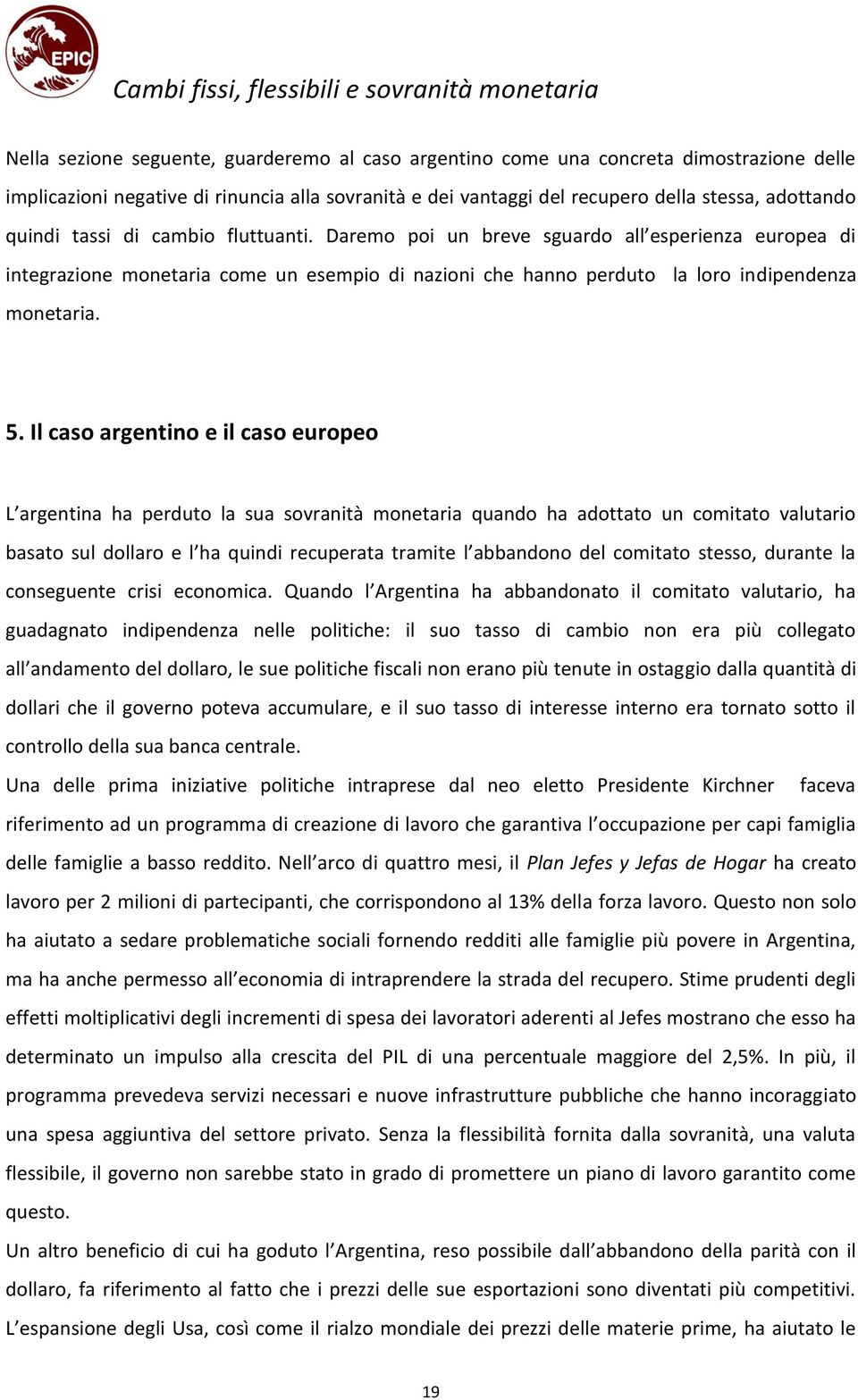 EPIC

Cambi fissi, flessibili e sovranità monetaria

Nella sezione seguente, guarderemo al caso argentino come una concreta dimostrazione delle implicazioni negative di rinuncia alla sovranità e dei vantaggi del recupero della stessa, adottando quindi tassi di cambio fluttuanti. Daremo poi un breve sguardo all'esperienza europea di integrazione monetaria come un esempio di nazioni che hanno perduto la loro indipendenza monetaria.

5. Il caso argentino e il caso europeo

L'argentina ha perduto la sua sovranità monetaria quando ha adottato un comitato valutario basato sul dollaro e l'ha quindi recuperata tramite l'abbandono del comitato stesso, durante la conseguente crisi economica. Quando l'Argentina ha abbandonato il comitato valutario, ha guadagnato indipendenza nelle politiche: il suo tasso di cambio non era più collegato all'andamento del dollaro, le sue politiche fiscali non erano più tenute in ostaggio dalla quantità di dollari che il governo poteva accumulare, e il suo tasso di interesse interno era tornato sotto il controllo della sua banca centrale.
Una delle prima iniziative politiche intraprese dal neo eletto Presidente Kirchner faceva riferimento ad un programma di creazione di lavoro che garantiva l'occupazione per capi famiglia delle famiglie a basso reddito. Nell'arco di quattro mesi, il Plan Jefes y Jefas de Hogar ha creato lavoro per 2 milioni di partecipanti, che corrispondono al 13% della forza lavoro. Questo non solo ha aiutato a sedare problematiche sociali fornendo redditi alle famiglie più povere in Argentina, ma ha anche permesso all'economia di intraprendere la strada del recupero. Stime prudenti degli effetti moltiplicativi degli incrementi di spesa dei lavoratori aderenti al Jefes mostrano che esso ha determinato un impulso alla crescita del PIL di una percentuale maggiore del 2,5%. In più, il programma prevedeva servizi necessari e nuove infrastrutture pubbliche che hanno incoraggiato una spesa aggiuntiva del settore privato. Senza la flessibilità fornita dalla sovranità, una valuta flessibile, il governo non sarebbe stato in grado di promettere un piano di lavoro garantito come questo.
Un altro beneficio di cui ha goduto l'Argentina, reso possibile dall'abbandono della parità con il dollaro, fa riferimento al fatto che i prezzi delle sue esportazioni sono diventati più competitivi. L'espansione degli Usa, così come il rialzo mondiale dei prezzi delle materie prime, ha aiutato le

19